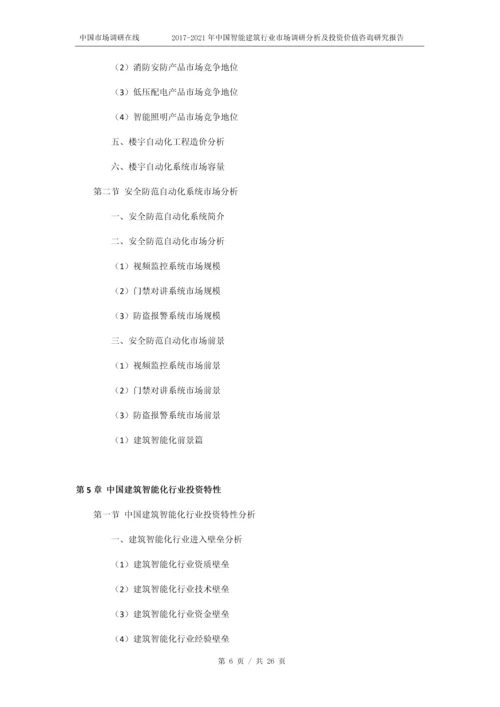 中国市场调研在线　　2017-2021年中国智能建筑行业市场调研分析及投资价值咨询研究报告

（2）消防安防产品市场竞争地位

（3）低压配电产品市场竞争地位

（4）智能照明产品市场竞争地位

五、楼宇自动化工程造价分析

六、楼宇自动化系统市场容量

第二节 安全防范自动化系统市场分析

一、安全防范自动化系统简介

二、安全防范自动化市场分析

（1）视频监控系统市场规模

（2）门禁对讲系统市场规模

（3）防盗报警系统市场规模

三、安全防范自动化市场前景

（1）视频监控系统市场前景

（2）门禁对讲系统市场前景

（3）防盗报警系统市场前景

（1）建筑智能化前景篇

第5章 中国建筑智能化行业投资特性

第一节 中国建筑智能化行业投资特性分析

一、建筑智能化行业进入壁垒分析

（1）建筑智能化行业资质壁垒

（2）建筑智能化行业技术壁垒

（3）建筑智能化行业资金壁垒

（4）建筑智能化行业经验壁垒

第 6 页 / 共 26 页